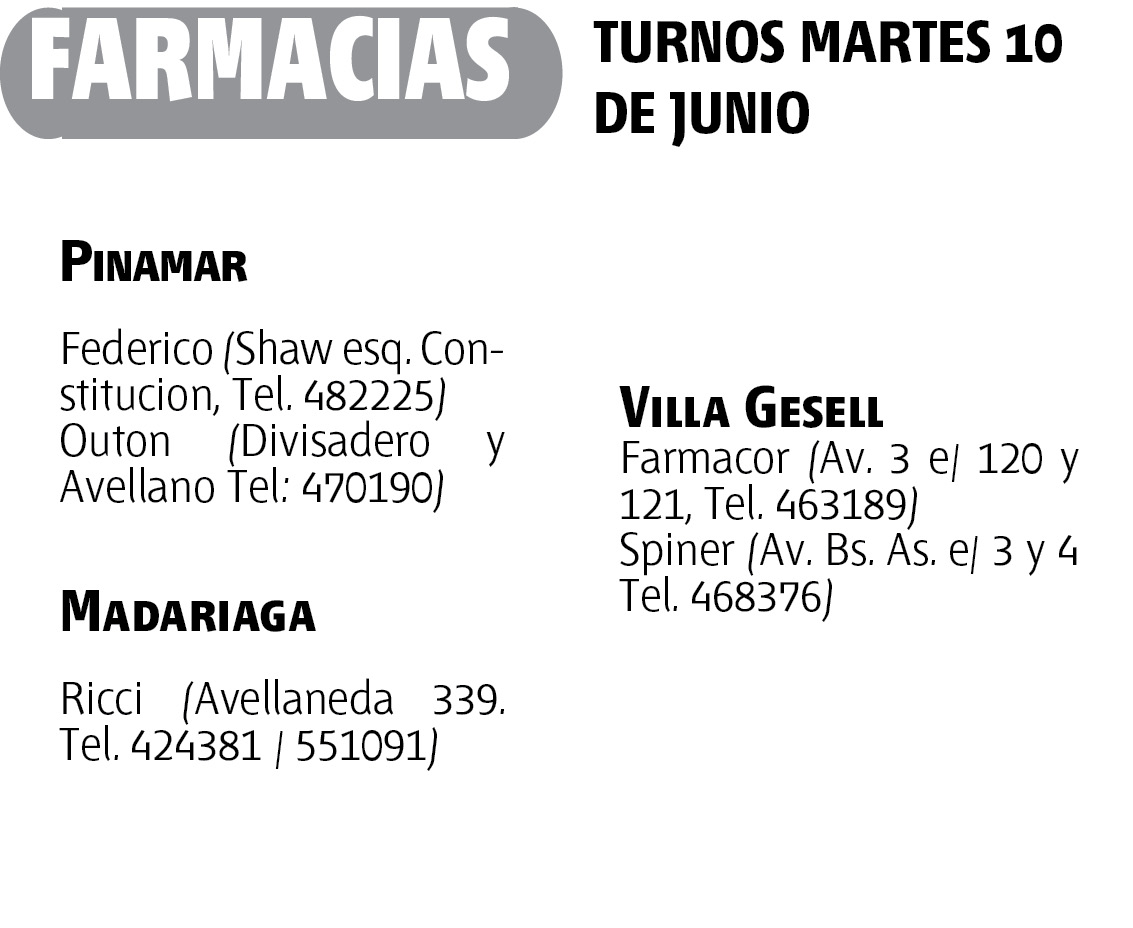 FARMACIAS

TURNOS MARTES 10 DE JUNIO

PINAMAR

Federico (Shaw esq. Constitucion, Tel. 482225) Outon (Divisadero y Avellano Tel: 470190)

MADARIAGA

Ricci (Avellaneda 339. Tel. 424381 / 551091)

VILLA GESELL

Farmacor (Av. 3 e/ 120 y 121, Tel. 463189) Spiner (Av. Bs. As. e/ 3 y 4 Tel. 468376)